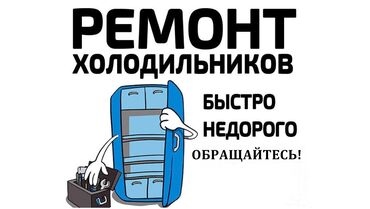 РЕМОНТ
ХОЛОДИЛЬНИКОВ

БЫСТРО
НЕДОРОГО
ОБРАЩАЙТЕСЬ!